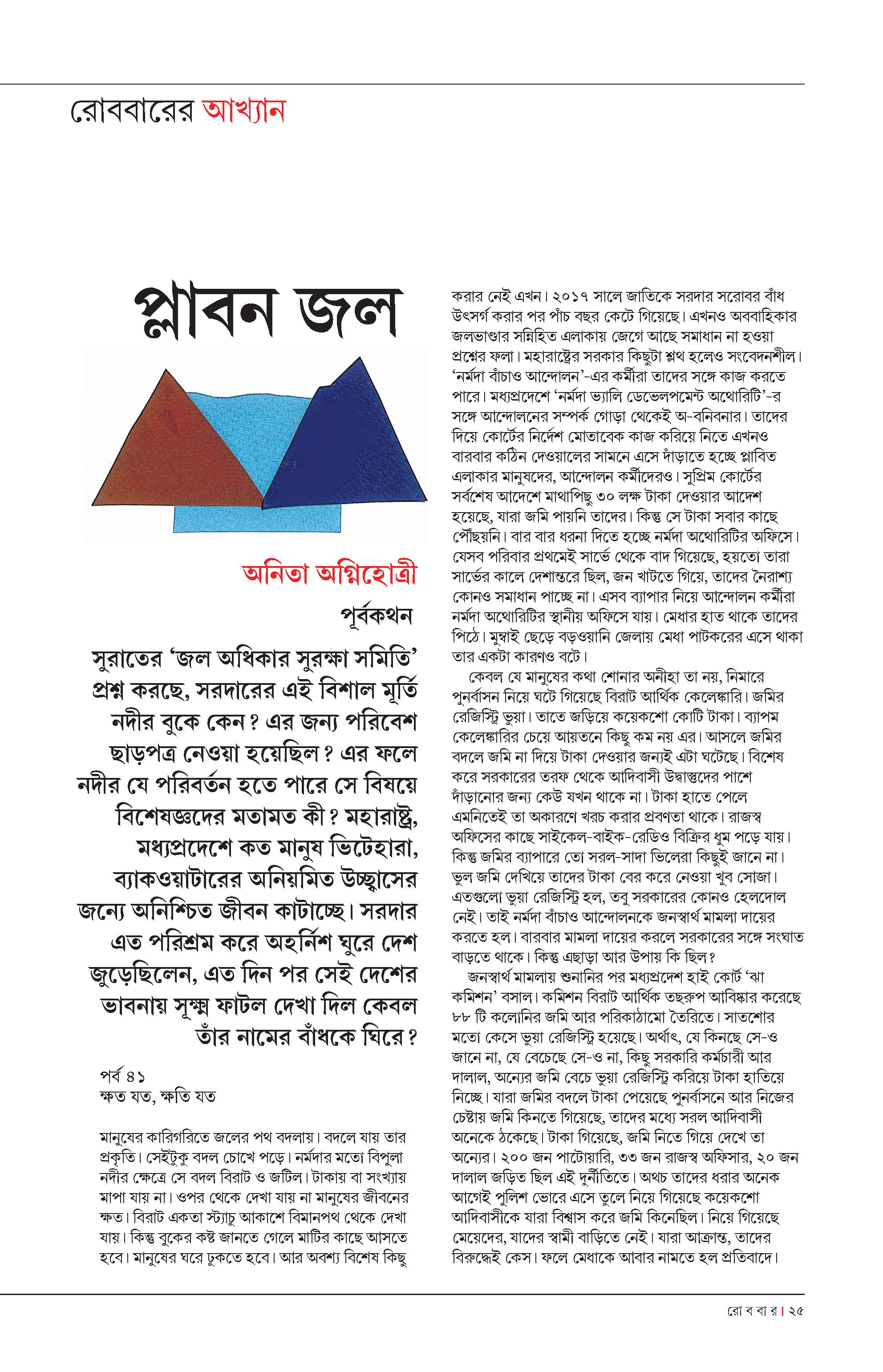 রোববারের আখ্যান

প্লাবন জল

অনিতা অগ্নিহোত্রী

পূর্বকথন

সুরাতের 'জল অধিকার সুরক্ষা সমিতি' প্রশ্ন করছে, সরদারের এই বিশাল মূর্তি নদীর বুকে কেন? এর জন্য পরিবেশ ছাড়পত্র নেওয়া হয়েছিল? এর ফলে নদীর যে পরিবর্তন হতে পারে সে বিষয়ে বিশেষজ্ঞদের মতামত কী? মহারাষ্ট্র, মধ্যপ্রদেশে কত মানুষ ভিটেহারা, ব্যাকওয়াটারের অনিয়মিত উচ্ছ্বাসের জন্যে অনিশ্চিত জীবন কাটাচ্ছে। সরদার এত পরিশ্রম করে অহর্নিশ ঘুরে দেশ জুড়েছিলেন, এত দিন পর সেই দেশের ভাবনায় সূক্ষ্ম ফাটল দেখা দিল কেবল তাঁর নামের বাঁধকে ঘিরে?

পর্ব ৪১
ক্ষত যত, ক্ষতি যত

মানুষের কারিগরিতে জলের পথ বদলায়। বদলে যায় তার প্রকৃতি। সেইটুকু বদল চোখে পড়ে। নর্মদার মতো বিপুলা নদীর ক্ষেত্রে সে বদল বিরাট ও জটিল। টাকায় বা সংখ্যায় মাপা যায় না। ওপর থেকে দেখা যায় না মানুষের জীবনের ক্ষত। বিরাট একতা স্ট্যাচু আকাশে বিমানপথ থেকে দেখা যায়। কিন্তু বুকের কষ্ট জানতে গেলে মাটির কাছে আসতে হবে। মানুষের ঘরে ঢুকতে হবে। আর অবশ্য বিশেষ কিছু করার নেই এখন। ২০১৭ সালে জাতিকে সরদার সরোবর বাঁধ উৎসর্গ করার পর পাঁচ বছর কেটে গিয়েছে। এখনও অববাহিকার জলভাণ্ডার সন্নিহিত এলাকায় জেগে আছে সমাধান না হওয়া প্রশ্নের ফলা। মহারাষ্ট্রের সরকার কিছুটা শ্লথ হলেও সংবেদনশীল। 'নর্মদা বাঁচাও আন্দোলন'-এর কর্মীরা তাদের সঙ্গে কাজ করতে পারে। মধ্যপ্রদেশে 'নর্মদা ভ্যালি ডেভেলপমেন্ট অথোরিটি'-র সঙ্গে আন্দোলনের সম্পর্ক গোড়া থেকেই অ-বনিবনার। তাদের দিয়ে কোর্টের নির্দেশ মোতাবেক কাজ করিয়ে নিতে এখনও বারবার কঠিন দেওয়ালের সামনে এসে দাঁড়াতে হচ্ছে প্লাবিত এলাকার মানুষদের, আন্দোলন কর্মীদেরও। সুপ্রিম কোর্টের সর্বশেষ আদেশে মাথাপিছু ৩০ লক্ষ টাকা দেওয়ার আদেশ হয়েছে, যারা জমি পায়নি তাদের। কিন্তু সে টাকা সবার কাছে পৌঁছয়নি। বার বার ধরনা দিতে হচ্ছে নর্মদা অথোরিটির অফিসে। যেসব পরিবার প্রথমেই সার্ভে থেকে বাদ গিয়েছে, হয়তো তারা সার্ভের কালে দেশান্তরে ছিল, জন খাটতে গিয়ে, তাদের নৈরাশ্য কোনও সমাধান পাচ্ছে না। এসব ব্যাপার নিয়ে আন্দোলন কর্মীরা নর্মদা অথোরিটির স্থানীয় অফিসে যায়। মেধার হাত থাকে তাদের পিঠে। মুম্বাই ছেড়ে বড়ওয়ানি জেলায় মেধা পাটকরের এসে থাকা তার একটা কারণও বটে।

কেবল যে মানুষের কথা শোনার অনীহা তা নয়, নিমারে পুনর্বাসন নিয়ে ঘটে গিয়েছে বিরাট আর্থিক কেলেঙ্কারি। জমির রেজিস্ট্রি ভুয়া। তাতে জড়িয়ে কয়েকশো কোটি টাকা। ব্যাপম কেলেঙ্কারির চেয়ে আয়তনে কিছু কম নয় এর। আসলে জমির বদলে জমি না দিয়ে টাকা দেওয়ার জন্যই এটা ঘটেছে। বিশেষ করে সরকারের তরফ থেকে আদিবাসী উদ্বাস্তুদের পাশে দাঁড়ানোর জন্য কেউ যখন থাকে না। টাকা হাতে পেলে এমনিতেই তা অকারণে খরচ করার প্রবণতা থাকে। রাজস্ব অফিসের কাছে সাইকেল-বাইক-রেডিও বিক্রির ধুম পড়ে যায়। কিন্তু জমির ব্যাপারে তো সরল-সাদা ভিলেরা কিছুই জানে না। ভুল জমি দেখিয়ে তাদের টাকা বের করে নেওয়া খুব সোজা। এতগুলো ভুয়া রেজিস্ট্রি হল, তবু সরকারের কোনও হেলদোল নেই। তাই নর্মদা বাঁচাও আন্দোলনকে জনস্বার্থ মামলা দায়ের করতে হল। বারবার মামলা দায়ের করলে সরকারের সঙ্গে সংঘাত বাড়তে থাকে। কিন্তু এছাড়া আর উপায় কি ছিল?

জনস্বার্থ মামলায় শুনানির পর মধ্যপ্রদেশ হাই কোর্ট 'ঝা কমিশন' বসাল। কমিশন বিরাট আর্থিক তছরুপ আবিষ্কার করেছে ৮৮ টি কলোনির জমি আর পরিকাঠামো তৈরিতে। সাতশোর মতো কেসে ভুয়া রেজিস্ট্রি হয়েছে। অর্থাৎ, যে কিনছে সে-ও জানে না, যে বেচেছে সে-ও না, কিছু সরকারি কর্মচারী আর দালাল, অন্যের জমি বেচে ভুয়া রেজিস্ট্রি করিয়ে টাকা হাতিয়ে নিচ্ছে। যারা জমির বদলে টাকা পেয়েছে পুনর্বাসনে আর নিজের চেষ্টায় জমি কিনতে গিয়েছে, তাদের মধ্যে সরল আদিবাসী অনেকে ঠকেছে। টাকা গিয়েছে, জমি নিতে গিয়ে দেখে তা অন্যের। ২০০ জন পাটোয়ারি, ৩৩ জন রাজস্ব অফিসার, ২০ জন দালাল জড়িত ছিল এই দুর্নীতিতে। অথচ তাদের ধরার অনেক আগেই পুলিশ ভোরে এসে তুলে নিয়ে গিয়েছে কয়েকশো আদিবাসীকে যারা বিশ্বাস করে জমি কিনেছিল। নিয়ে গিয়েছে মেয়েদের, যাদের স্বামী বাড়িতে নেই। যারা আক্রান্ত, তাদের বিরুদ্ধেই কেস। ফলে মেধাকে আবার নামতে হল প্রতিবাদে।

রো ব বা র | ২৫